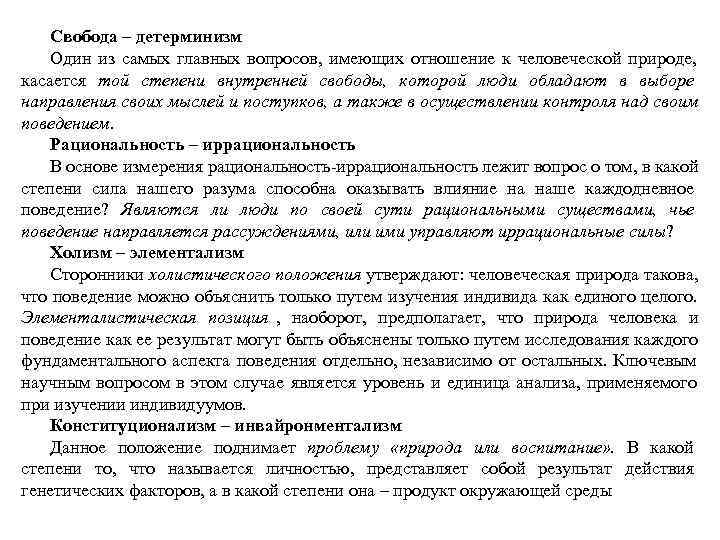 Свобода – детерминизм

Один из самых главных вопросов, имеющих отношение к человеческой природе, касается той степени внутренней свободы, которой люди обладают в выборе направления своих мыслей и поступков, а также в осуществлении контроля над своим поведением.

Рациональность – иррациональность

В основе измерения рациональность-иррациональность лежит вопрос о том, в какой степени сила нашего разума способна оказывать влияние на наше каждодневное поведение? Являются ли люди по своей сути рациональными существами, чье поведение направляется рассуждениями, или ими управляют иррациональные силы?

Холизм – элементализм

Сторонники холистического положения утверждают: человеческая природа такова, что поведение можно объяснить только путем изучения индивида как единого целого. Элементалистическая позиция , наоборот, предполагает, что природа человека и поведение как ее результат могут быть объяснены только путем исследования каждого фундаментального аспекта поведения отдельно, независимо от остальных. Ключевым научным вопросом в этом случае является уровень и единица анализа, применяемого при изучении индивидуумов.

Конституционализм – инвайронментализм

Данное положение поднимает проблему «природа или воспитание». В какой степени то, что называется личностью, представляет собой результат действия генетических факторов, а в какой степени она – продукт окружающей среды